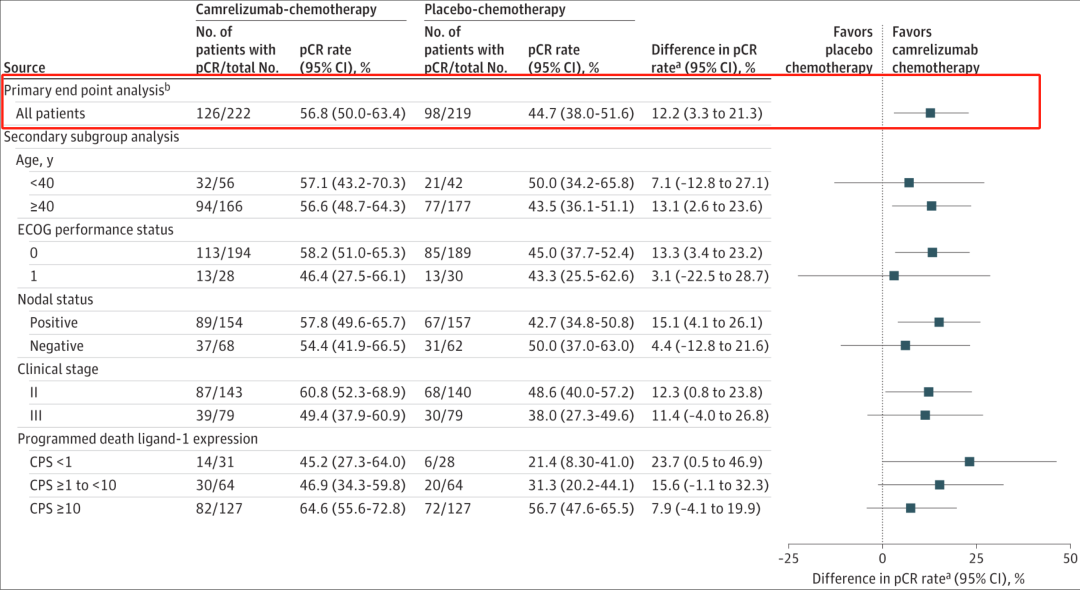 | Source | Camrelizumab-chemotherapy: No. of patients with pCR/total No. | Camrelizumab-chemotherapy: pCR rate (95% CI), % | Placebo-chemotherapy: No. of patients with pCR/total No. | Placebo-chemotherapy: pCR rate (95% CI), % | Difference in pCR rate$^a$ (95% CI), % |
|---|---|---|---|---|---|
| Primary end point analysis$^b$ | | | | | |
| All patients | 126/222 | 56.8 (50.0-63.4) | 98/219 | 44.7 (38.0-51.6) | 12.2 (3.3 to 21.3) |
| Secondary subgroup analysis | | | | | |
| Age, y | | | | | |
| <40 | 32/56 | 57.1 (43.2-70.3) | 21/42 | 50.0 (34.2-65.8) | 7.1 (−12.8 to 27.1) |
| ≥40 | 94/166 | 56.6 (48.7-64.3) | 77/177 | 43.5 (36.1-51.1) | 13.1 (2.6 to 23.6) |
| ECOG performance status | | | | | |
| 0 | 113/194 | 58.2 (51.0-65.3) | 85/189 | 45.0 (37.7-52.4) | 13.3 (3.4 to 23.2) |
| 1 | 13/28 | 46.4 (27.5-66.1) | 13/30 | 43.3 (25.5-62.6) | 3.1 (−22.5 to 28.7) |
| Nodal status | | | | | |
| Positive | 89/154 | 57.8 (49.6-65.7) | 67/157 | 42.7 (34.8-50.8) | 15.1 (4.1 to 26.1) |
| Negative | 37/68 | 54.4 (41.9-66.5) | 31/62 | 50.0 (37.0-63.0) | 4.4 (−12.8 to 21.6) |
| Clinical stage | | | | | |
| II | 87/143 | 60.8 (52.3-68.9) | 68/140 | 48.6 (40.0-57.2) | 12.3 (0.8 to 23.8) |
| III | 39/79 | 49.4 (37.9-60.9) | 30/79 | 38.0 (27.3-49.6) | 11.4 (−4.0 to 26.8) |
| Programmed death ligand-1 expression | | | | | |
| CPS <1 | 14/31 | 45.2 (27.3-64.0) | 6/28 | 21.4 (8.30-41.0) | 23.7 (0.5 to 46.9) |
| CPS ≥1 to <10 | 30/64 | 46.9 (34.3-59.8) | 20/64 | 31.3 (20.2-44.1) | 15.6 (−1.1 to 32.3) |
| CPS ≥10 | 82/127 | 64.6 (55.6-72.8) | 72/127 | 56.7 (47.6-65.5) | 7.9 (−4.1 to 19.9) |

Favors placebo chemotherapy
Favors camrelizumab chemotherapy

−25 0 25 50
Difference in pCR rate$^a$ (95% CI), %